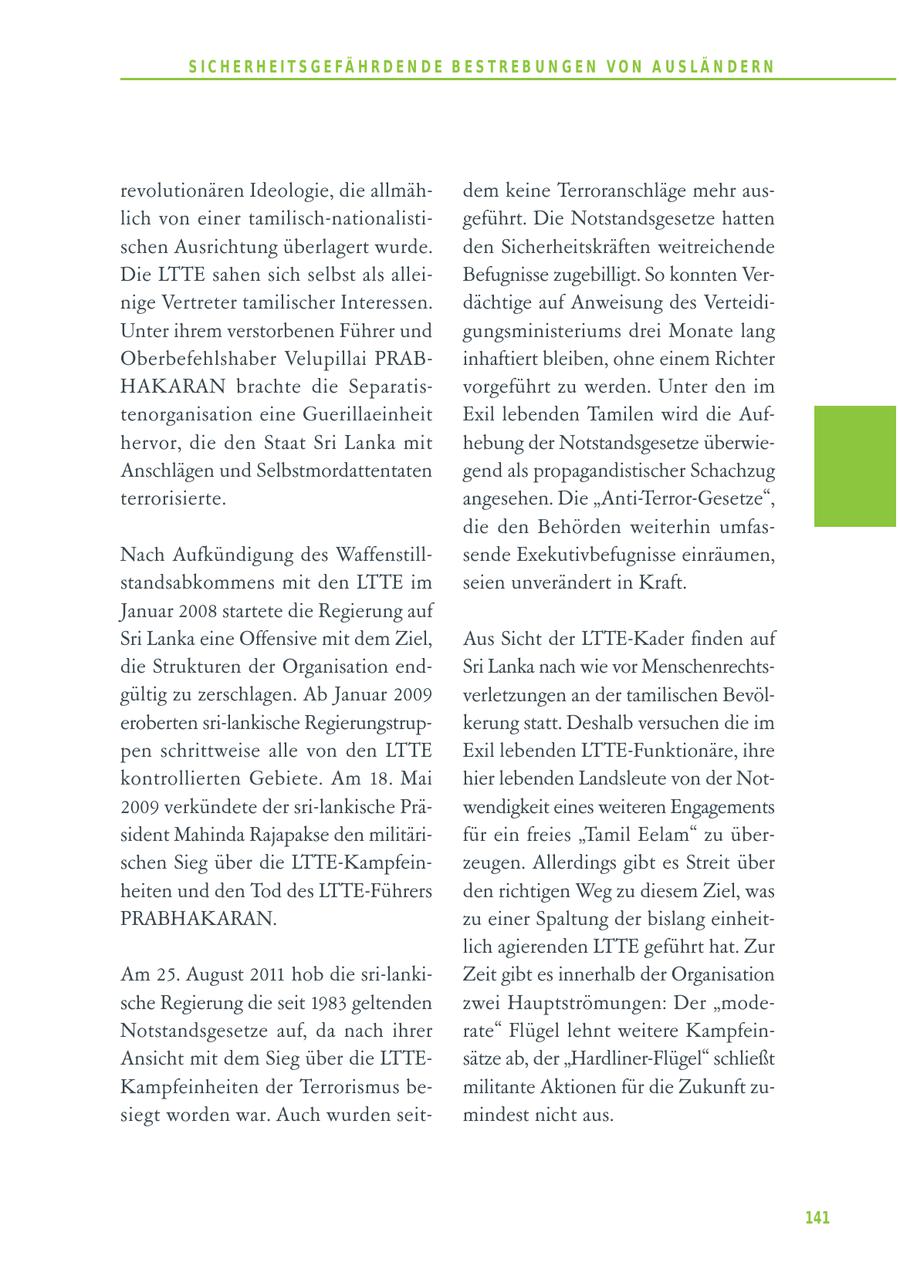 SICHERHEITSGEFÄHRDENDE BESTREBUNGEN VON AUSLÄNDERN

revolutionären Ideologie, die allmählich von einer tamilisch-nationalistischen Ausrichtung überlagert wurde. Die LTTE sahen sich selbst als alleinige Vertreter tamilischer Interessen. Unter ihrem verstorbenen Führer und Oberbefehlshaber Velupillai PRABHAKARAN brachte die Separatistenorganisation eine Guerillaeinheit hervor, die den Staat Sri Lanka mit Anschlägen und Selbstmordattentaten terrorisierte.

Nach Aufkündigung des Waffenstillstandsabkommens mit den LTTE im Januar 2008 startete die Regierung auf Sri Lanka eine Offensive mit dem Ziel, die Strukturen der Organisation endgültig zu zerschlagen. Ab Januar 2009 eroberten sri-lankische Regierungstruppen schrittweise alle von den LTTE kontrollierten Gebiete. Am 18. Mai 2009 verkündete der sri-lankische Präsident Mahinda Rajapakse den militärischen Sieg über die LTTE-Kampfeinheiten und den Tod des LTTE-Führers PRABHAKARAN.

Am 25. August 2011 hob die sri-lankische Regierung die seit 1983 geltenden Notstandsgesetze auf, da nach ihrer Ansicht mit dem Sieg über die LTTE-Kampfeinheiten der Terrorismus besiegt worden war. Auch wurden seitdem keine Terroranschläge mehr ausgeführt. Die Notstandsgesetze hatten den Sicherheitskräften weitreichende Befugnisse zugebilligt. So konnten Verdächtige auf Anweisung des Verteidigungsministeriums drei Monate lang inhaftiert bleiben, ohne einem Richter vorgeführt zu werden. Unter den im Exil lebenden Tamilen wird die Aufhebung der Notstandsgesetze überwiegend als propagandistischer Schachzug angesehen. Die „Anti-Terror-Gesetze“, die den Behörden weiterhin umfassende Exekutivbefugnisse einräumen, seien unverändert in Kraft.

Aus Sicht der LTTE-Kader finden auf Sri Lanka nach wie vor Menschenrechtsverletzungen an der tamilischen Bevölkerung statt. Deshalb versuchen die im Exil lebenden LTTE-Funktionäre, ihre hier lebenden Landsleute von der Notwendigkeit eines weiteren Engagements für ein freies „Tamil Eelam“ zu überzeugen. Allerdings gibt es Streit über den richtigen Weg zu diesem Ziel, was zu einer Spaltung der bislang einheitlich agierenden LTTE geführt hat. Zur Zeit gibt es innerhalb der Organisation zwei Hauptströmungen: Der „moderate“ Flügel lehnt weitere Kampfeinsätze ab, der „Hardliner-Flügel“ schließt militante Aktionen für die Zukunft zumindest nicht aus.

141